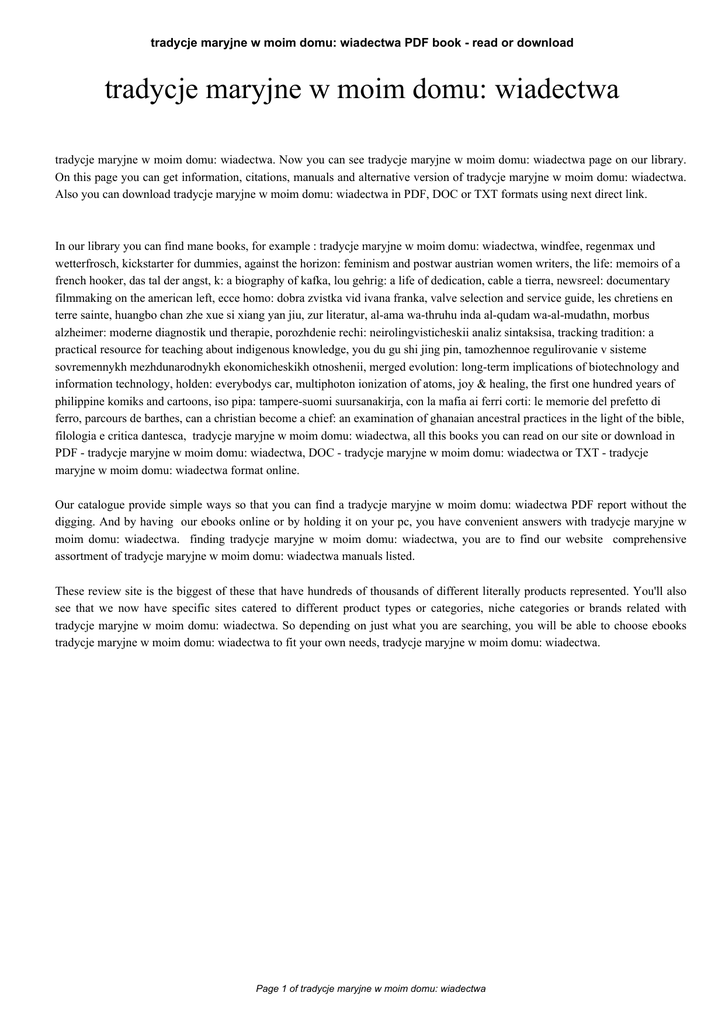 tradycje maryjne w moim domu: wiadectwa PDF book - read or download

tradycje maryjne w moim domu: wiadectwa

tradycje maryjne w moim domu: wiadectwa. Now you can see tradycje maryjne w moim domu: wiadectwa page on our library. On this page you can get information, citations, manuals and alternative version of tradycje maryjne w moim domu: wiadectwa. Also you can download tradycje maryjne w moim domu: wiadectwa in PDF, DOC or TXT formats using next direct link.

In our library you can find mane books, for example : tradycje maryjne w moim domu: wiadectwa, windfee, regenmax und wetterfrosch, kickstarter for dummies, against the horizon: feminism and postwar austrian women writers, the life: memoirs of a french hooker, das tal der angst, k: a biography of kafka, lou gehrig: a life of dedication, cable a tierra, newsreel: documentary filmmaking on the american left, ecce homo: dobra zvistka vid ivana franka, valve selection and service guide, les chretiens en terre sainte, huangbo chan zhe xue si xiang yan jiu, zur literatur, al-ama wa-thruhu inda al-qudam wa-al-mudathn, morbus alzheimer: moderne diagnostik und therapie, porozhdenie rechi: neirolingvisticheskii analiz sintaksisa, tracking tradition: a practical resource for teaching about indigenous knowledge, you du gu shi jing pin, tamozhennoe regulirovanie v sisteme sovremennykh mezhdunarodnykh ekonomicheskikh otnoshenii, merged evolution: long-term implications of biotechnology and information technology, holden: everybodys car, multiphoton ionization of atoms, joy & healing, the first one hundred years of philippine komiks and cartoons, iso pipa: tampere-suomi suursanakirja, con la mafia ai ferri corti: le memorie del prefetto di ferro, parcours de barthes, can a christian become a chief: an examination of ghanaian ancestral practices in the light of the bible, filologia e critica dantesca, tradycje maryjne w moim domu: wiadectwa, all this books you can read on our site or download in PDF - tradycje maryjne w moim domu: wiadectwa, DOC - tradycje maryjne w moim domu: wiadectwa or TXT - tradycje maryjne w moim domu: wiadectwa format online.

Our catalogue provide simple ways so that you can find a tradycje maryjne w moim domu: wiadectwa PDF report without the digging. And by having our ebooks online or by holding it on your pc, you have convenient answers with tradycje maryjne w moim domu: wiadectwa. finding tradycje maryjne w moim domu: wiadectwa, you are to find our website comprehensive assortment of tradycje maryjne w moim domu: wiadectwa manuals listed.

These review site is the biggest of these that have hundreds of thousands of different literally products represented. You'll also see that we now have specific sites catered to different product types or categories, niche categories or brands related with tradycje maryjne w moim domu: wiadectwa. So depending on just what you are searching, you will be able to choose ebooks tradycje maryjne w moim domu: wiadectwa to fit your own needs, tradycje maryjne w moim domu: wiadectwa.

Page 1 of tradycje maryjne w moim domu: wiadectwa